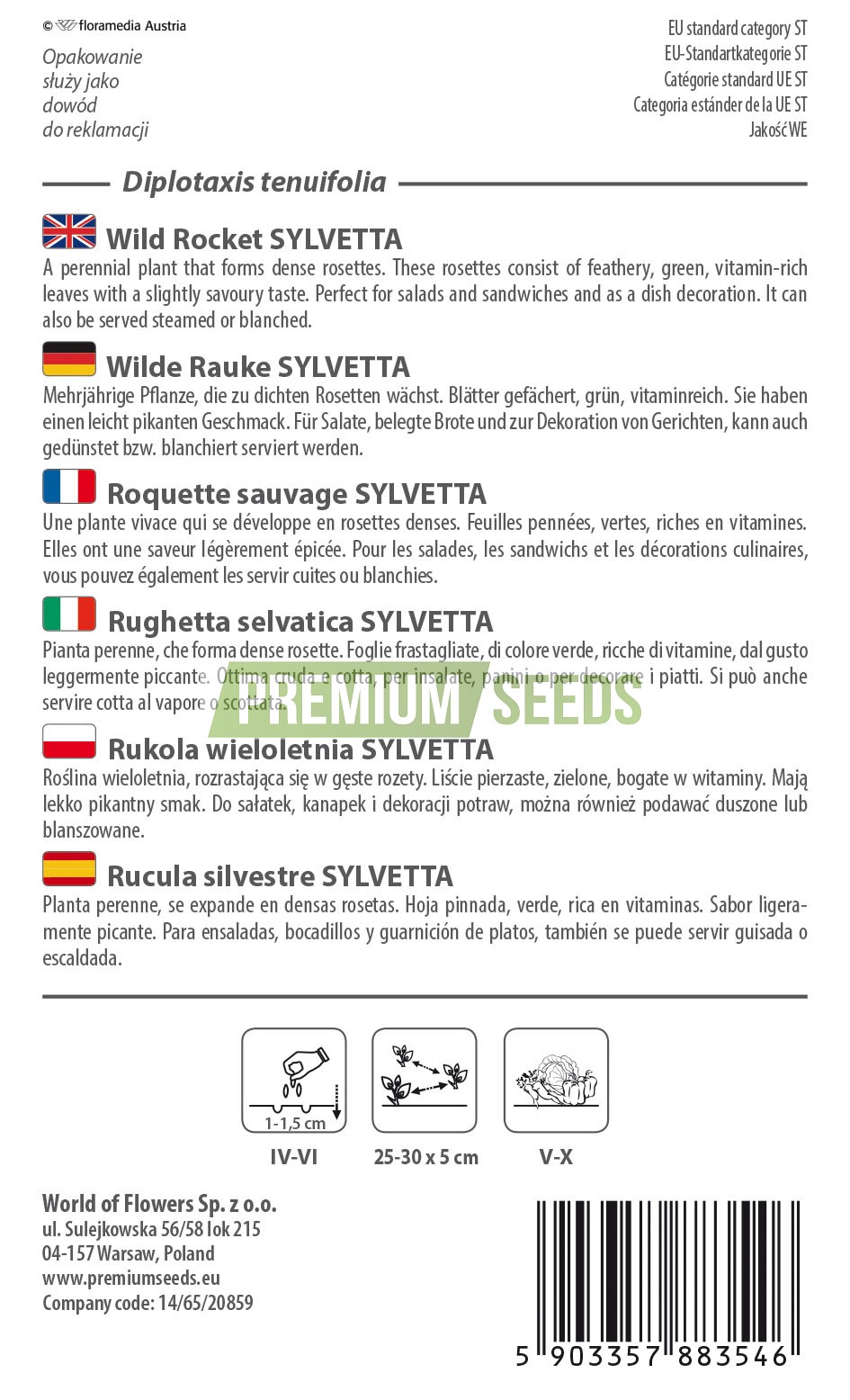 © floramedia Austria

Opakowanie
służy jako
dowód
do reklamacji

EU standard category ST
EU-Standartkategorie ST
Catégorie standard UE ST
Categoria estánder de la UE ST
Jakość WE

Diplotaxis tenuifolia

Wild Rocket SYLVETTA

A perennial plant that forms dense rosettes. These rosettes consist of feathery, green, vitamin-rich leaves with a slightly savoury taste. Perfect for salads and sandwiches and as a dish decoration. It can also be served steamed or blanched.

Wilde Rauke SYLVETTA

Mehrjährige Pflanze, die zu dichten Rosetten wächst. Blätter gefächert, grün, vitaminreich. Sie haben einen leicht pikanten Geschmack. Für Salate, belegte Brote und zur Dekoration von Gerichten, kann auch gedünstet bzw. blanchiert serviert werden.

Roquette sauvage SYLVETTA

Une plante vivace qui se développe en rosettes denses. Feuilles pennées, vertes, riches en vitamines. Elles ont une saveur légèrement épicée. Pour les salades, les sandwichs et les décorations culinaires, vous pouvez également les servir cuites ou blanchies.

Rughetta selvatica SYLVETTA

Pianta perenne, che forma dense rosette. Foglie frastagliate, di colore verde, ricche di vitamine, dal gusto leggermente piccante. Ottima cruda e cotta, per insalate, panini o per decorare i piatti. Si può anche servire cotta al vapore o scottata.

Rukola wieloletnia SYLVETTA

Roślina wieloletnia, rozrastająca się w gęste rozety. Liście pierzaste, zielone, bogate w witaminy. Mają lekko pikantny smak. Do sałatek, kanapek i dekoracji potraw, można również podawać duszone lub blanszowane.

Rucula silvestre SYLVETTA

Planta perenne, se expande en densas rosetas. Hoja pinnada, verde, rica en vitaminas. Sabor ligeramente picante. Para ensaladas, bocadillos y guarnición de platos, también se puede servir guisada o escaldada.

1-1,5 cm
IV-VI

25-30 x 5 cm

V-X

World of Flowers Sp. z o.o.
ul. Sulejkowska 56/58 lok 215
04-157 Warsaw, Poland
www.premiumseeds.eu
Company code: 14/65/20859

5 903357 883546

PREMIUM SEEDS